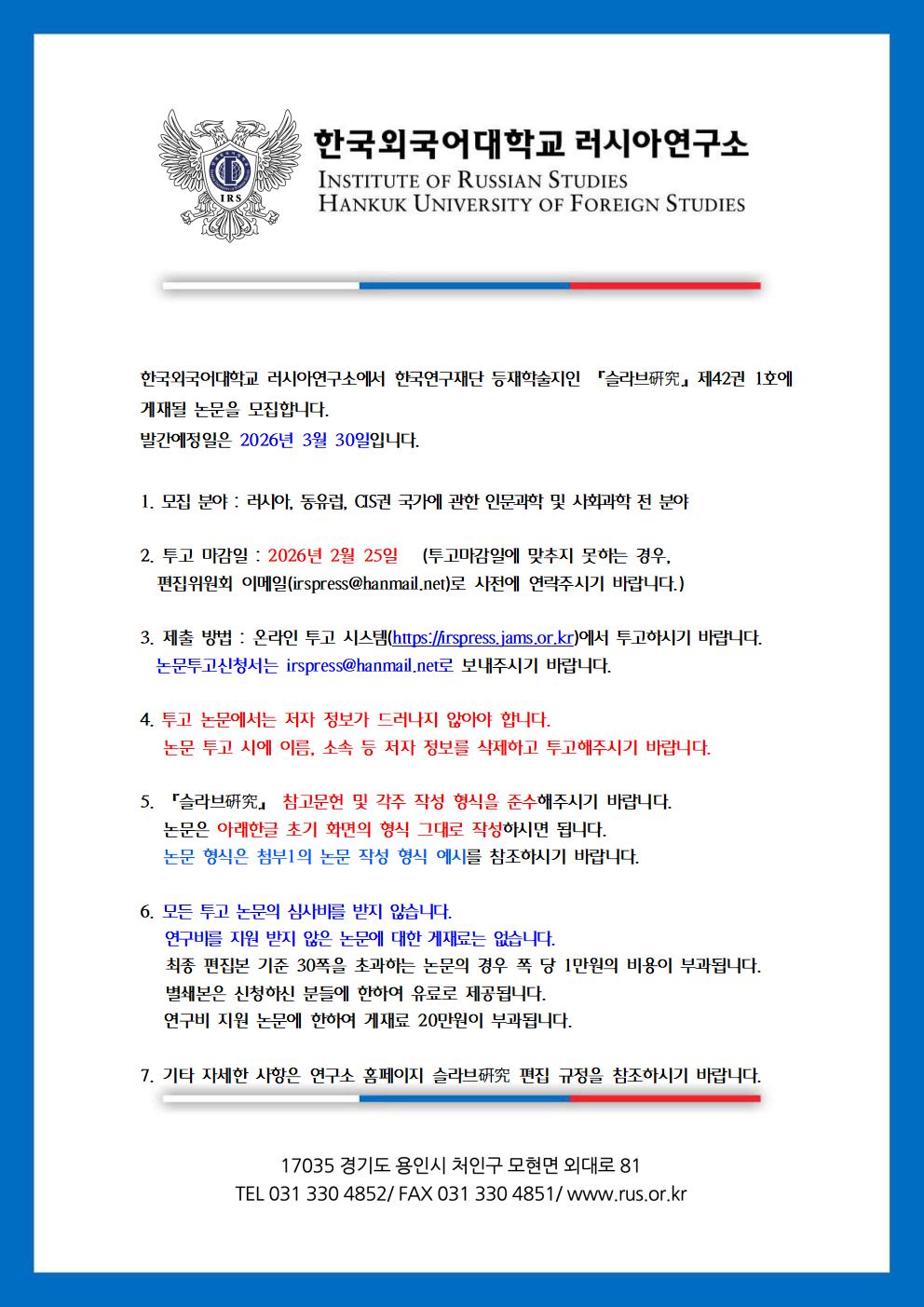 IRS

한국외국어대학교 러시아연구소
INSTITUTE OF RUSSIAN STUDIES
HANKUK UNIVERSITY OF FOREIGN STUDIES

한국외국어대학교 러시아연구소에서 한국연구재단 등재학술지인 『슬라브硏究』 제42권 1호에 게재될 논문을 모집합니다.
발간예정일은 2026년 3월 30일입니다.

1. 모집 분야 : 러시아, 동유럽, CIS권 국가에 관한 인문과학 및 사회과학 전 분야

2. 투고 마감일 : 2026년 2월 25일 (투고마감일에 맞추지 못하는 경우, 편집위원회 이메일(irspress@hanmail.net)로 사전에 연락주시기 바랍니다.)

3. 제출 방법 : 온라인 투고 시스템(https://irspress.jams.or.kr)에서 투고하시기 바랍니다.
논문투고신청서는 irspress@hanmail.net로 보내주시기 바랍니다.

4. 투고 논문에서는 저자 정보가 드러나지 않아야 합니다.
논문 투고 시에 이름, 소속 등 저자 정보를 삭제하고 투고해주시기 바랍니다.

5. 『슬라브硏究』 참고문헌 및 각주 작성 형식을 준수해주시기 바랍니다.
논문은 아래한글 초기 화면의 형식 그대로 작성하시면 됩니다.
논문 형식은 첨부1의 논문 작성 형식 예시를 참조하시기 바랍니다.

6. 모든 투고 논문의 심사비를 받지 않습니다.
연구비를 지원 받지 않은 논문에 대한 게재료는 없습니다.
최종 편집본 기준 30쪽을 초과하는 논문의 경우 쪽 당 1만원의 비용이 부과됩니다.
별쇄본은 신청하신 분들에 한하여 유료로 제공됩니다.
연구비 지원 논문에 한하여 게재료 20만원이 부과됩니다.

7. 기타 자세한 사항은 연구소 홈페이지 슬라브硏究 편집 규정을 참조하시기 바랍니다.

17035 경기도 용인시 처인구 모현면 외대로 81
TEL 031 330 4852/ FAX 031 330 4851/ www.rus.or.kr